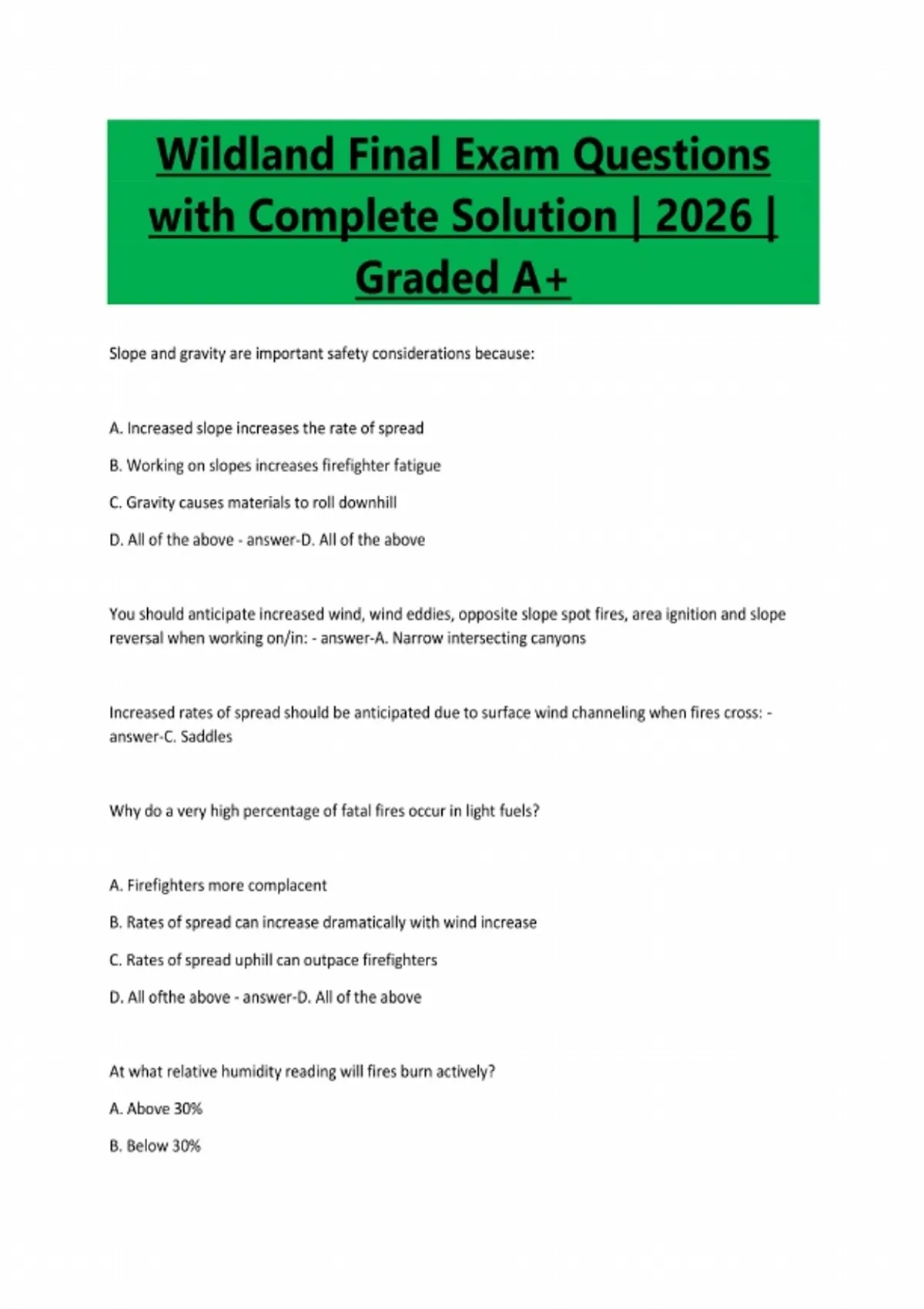 Wildland Final Exam Questions with Complete Solution | 2026 | Graded A+

Slope and gravity are important safety considerations because:

A. Increased slope increases the rate of spread

B. Working on slopes increases firefighter fatigue

C. Gravity causes materials to roll downhill

D. All of the above - answer-D. All of the above

You should anticipate increased wind, wind eddies, opposite slope spot fires, area ignition and slope reversal when working on/in: - answer-A. Narrow intersecting canyons

Increased rates of spread should be anticipated due to surface wind channeling when fires cross: - answer-C. Saddles

Why do a very high percentage of fatal fires occur in light fuels?

A. Firefighters more complacent

B. Rates of spread can increase dramatically with wind increase

C. Rates of spread uphill can outpace firefighters

D. All ofthe above - answer-D. All of the above

At what relative humidity reading will fires burn actively?

A. Above 30%

B. Below 30%